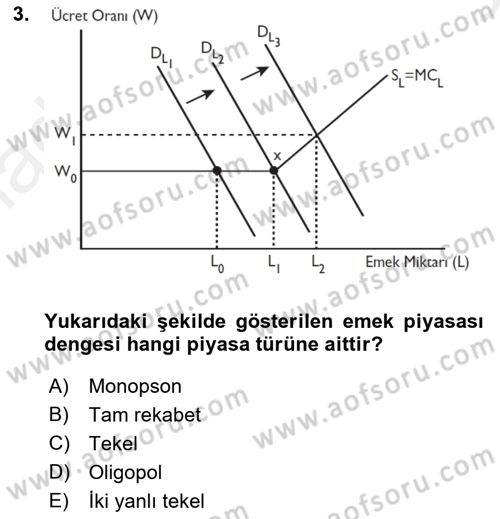 3. Ücret Oranı (W)

$D_{L_1}$ $D_{L_2}$ $D_{L_3}$ $S_L=MC_L$

$W_1$
$W_0$
x

$L_0$ $L_1$ $L_2$ Emek Miktarı (L)

www.aofsoru.com

Yukarıdaki şekilde gösterilen emek piyasası dengesi hangi piyasa türüne aittir?

A) Monopson
B) Tam rekabet
C) Tekel
D) Oligopol
E) İki yanlı tekel